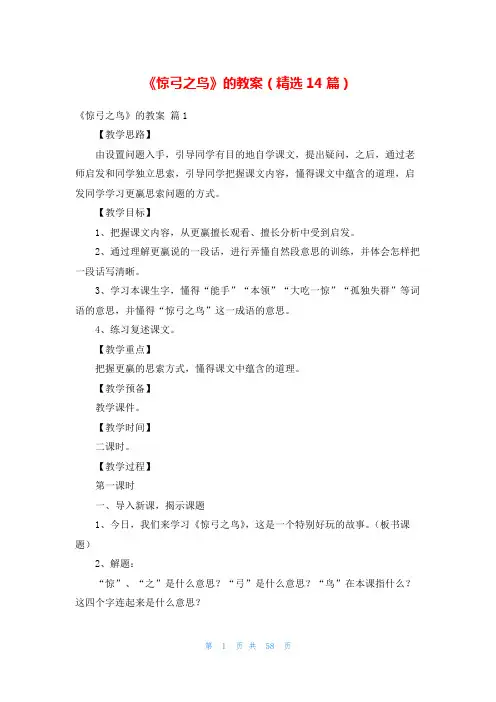 《惊弓之鸟》的教案（精选 14 篇）

《惊弓之鸟》的教案 篇 1

【教学思路】

由设置问题入手，引导同学有目的地自学课文，提出疑问，之后，通过老师启发和同学独立思索，引导同学把握课文内容，懂得课文中蕴含的道理，启发同学学习更羸思索问题的方式。

【教学目标】

1、把握课文内容，从更羸擅长观看、擅长分析中受到启发。

2、通过理解更羸说的一段话，进行弄懂自然段意思的训练，并体会怎样把一段话写清晰。

3、学习本课生字，懂得“能手”“本领”“大吃一惊”“孤独失群”等词语的意思，并懂得“惊弓之鸟”这一成语的意思。

4、练习复述课文。

【教学重点】

把握更羸的思索方式，懂得课文中蕴含的道理。

【教学预备】

教学课件。

【教学时间】

二课时。

【教学过程】

第一课时

一、导入新课，揭示课题

1、今日，我们来学习《惊弓之鸟》，这是一个特别好玩的故事。（板书课题）

2、解题：

“惊”、“之”是什么意思？“弓”是什么意思？“鸟”在本课指什么？这四个字连起来是什么意思？

第 1 页 共 58 页